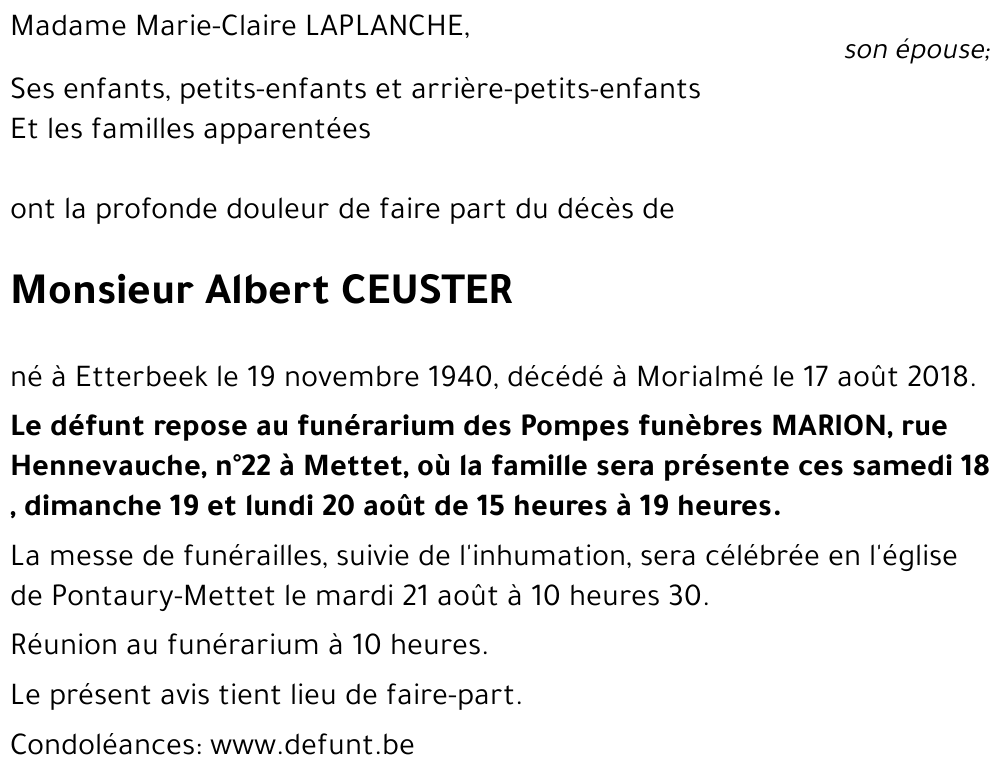 Madame Marie-Claire LAPLANCHE,

son épouse;

Ses enfants, petits-enfants et arrière-petits-enfants
Et les familles apparentées

ont la profonde douleur de faire part du décès de

Monsieur Albert CEUSTER

né à Etterbeek le 19 novembre 1940, décédé à Morialmé le 17 août 2018.

Le défunt repose au funérarium des Pompes funèbres MARION, rue Hennevauche, n°22 à Mettet, où la famille sera présente ces samedi 18 , dimanche 19 et lundi 20 août de 15 heures à 19 heures.

La messe de funérailles, suivie de l'inhumation, sera célébrée en l'église de Pontaury-Mettet le mardi 21 août à 10 heures 30.

Réunion au funérarium à 10 heures.

Le présent avis tient lieu de faire-part.

Condoléances: www.defunt.be